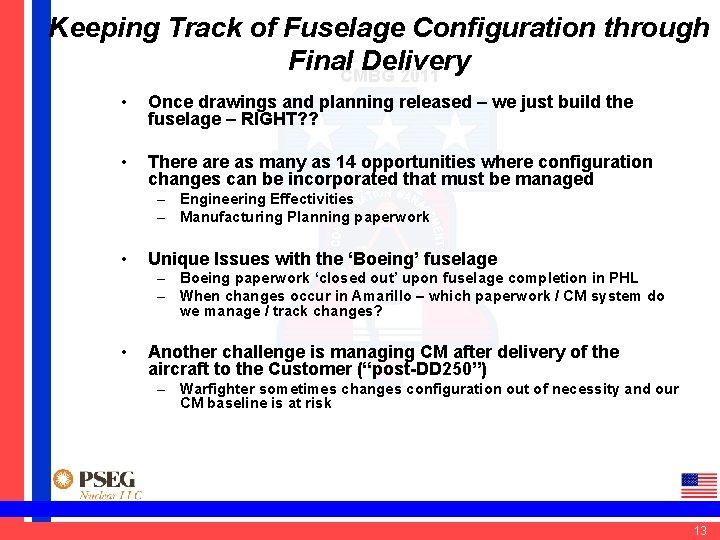 Keeping Track of Fuselage Configuration through Final Delivery

CMBG 2011

• Once drawings and planning released – we just build the fuselage – RIGHT??

• There are as many as 14 opportunities where configuration changes can be incorporated that must be managed
– Engineering Effectivities
– Manufacturing Planning paperwork

• Unique Issues with the 'Boeing' fuselage
– Boeing paperwork 'closed out' upon fuselage completion in PHL
– When changes occur in Amarillo – which paperwork / CM system do we manage / track changes?

• Another challenge is managing CM after delivery of the aircraft to the Customer ("post-DD250")
– Warfighter sometimes changes configuration out of necessity and our CM baseline is at risk

PSEG
Nuclear LLC

13